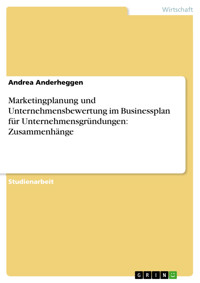 Wirtschaft

Andrea Anderheggen

Marketingplanung und Unternehmensbewertung im Businessplan für Unternehmensgründungen: Zusammenhänge

Studienarbeit

GRIN